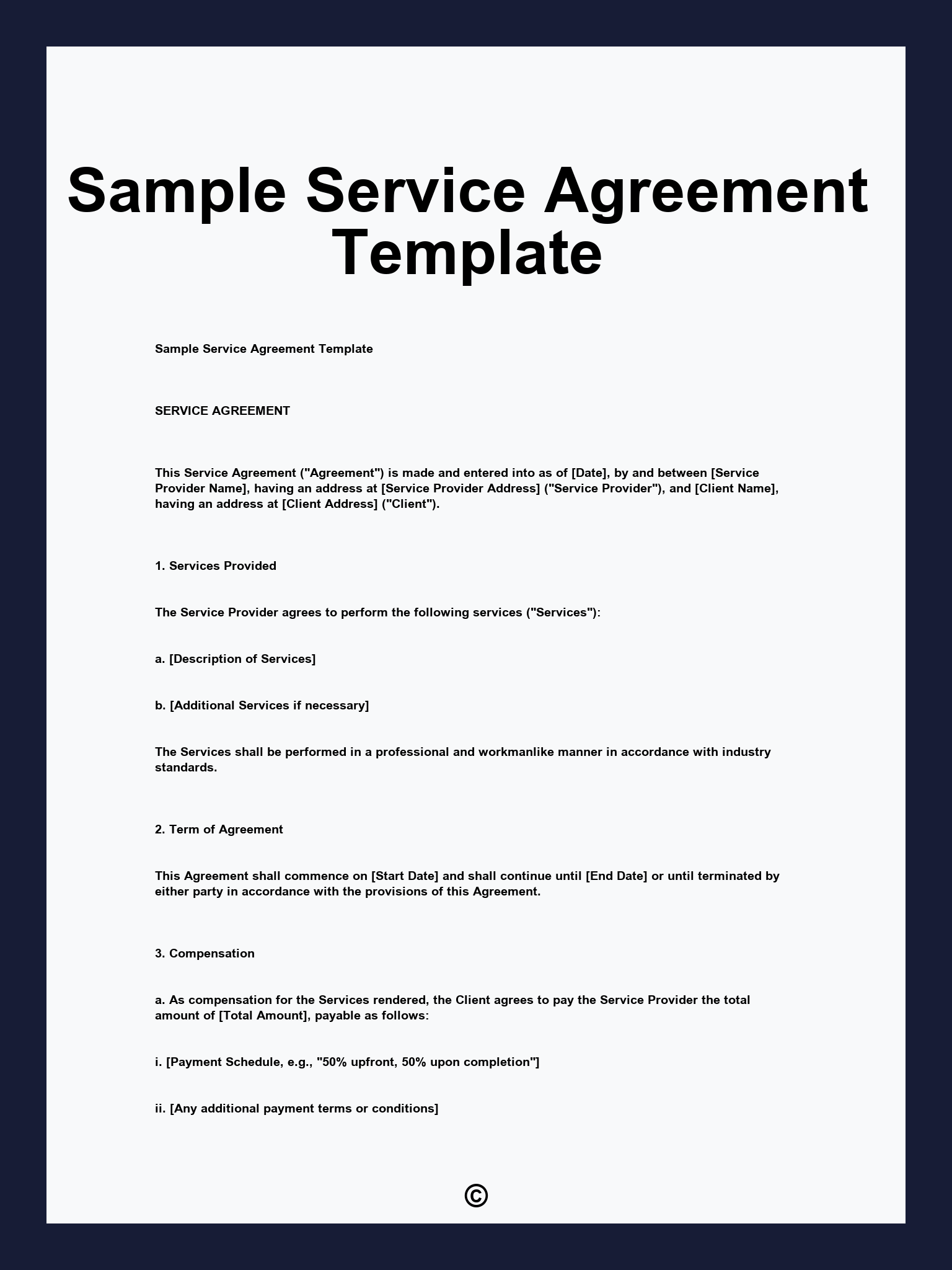 Sample Service Agreement Template

Sample Service Agreement Template

SERVICE AGREEMENT

This Service Agreement ("Agreement") is made and entered into as of [Date], by and between [Service Provider Name], having an address at [Service Provider Address] ("Service Provider"), and [Client Name], having an address at [Client Address] ("Client").

1. Services Provided

The Service Provider agrees to perform the following services ("Services"):

a. [Description of Services]

b. [Additional Services if necessary]

The Services shall be performed in a professional and workmanlike manner in accordance with industry standards.

2. Term of Agreement

This Agreement shall commence on [Start Date] and shall continue until [End Date] or until terminated by either party in accordance with the provisions of this Agreement.

3. Compensation

a. As compensation for the Services rendered, the Client agrees to pay the Service Provider the total amount of [Total Amount], payable as follows:

i. [Payment Schedule, e.g., "50% upfront, 50% upon completion"]

ii. [Any additional payment terms or conditions]

©